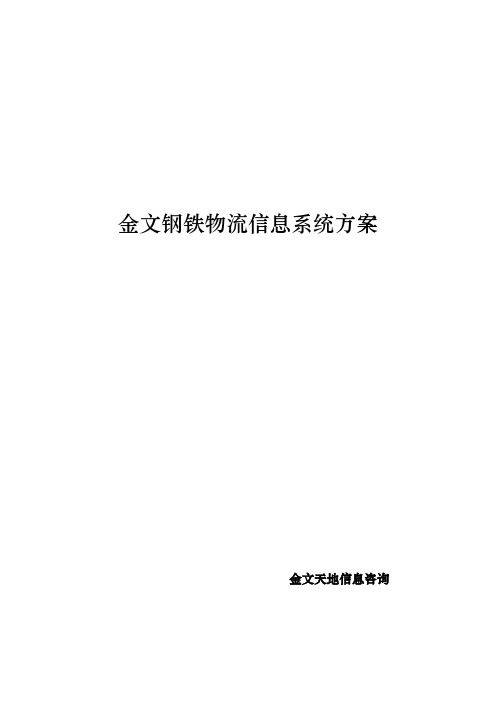 金文钢铁物流信息系统方案

金文天地信息咨询